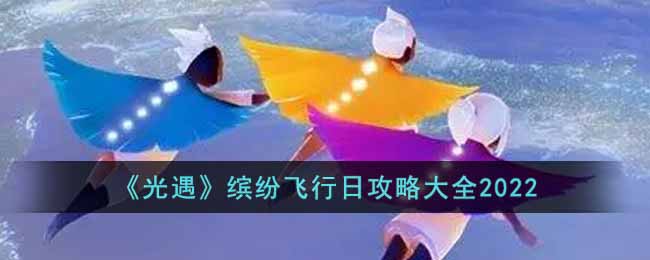 《光遇》缤纷飞行日攻略大全2022